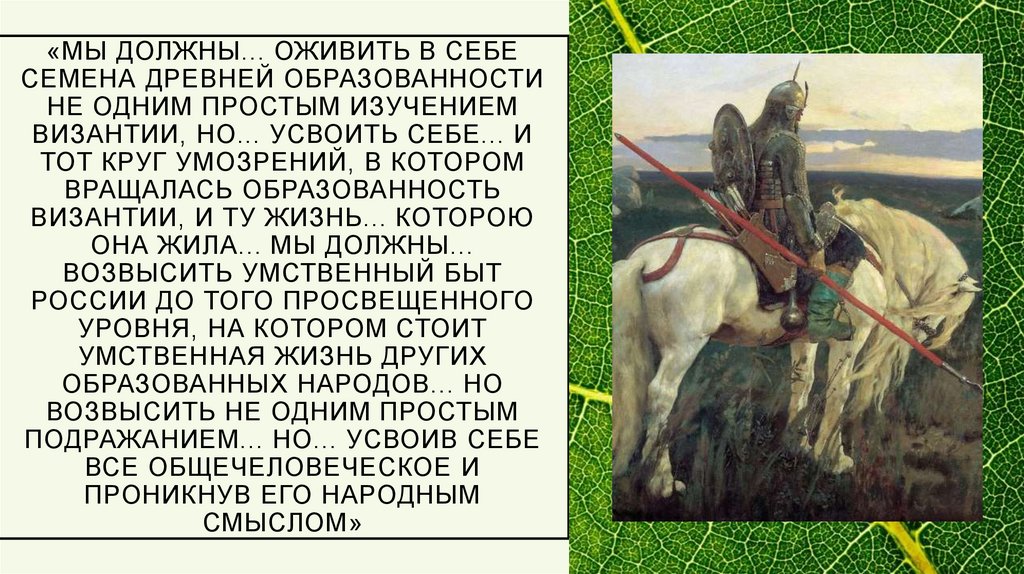 «МЫ ДОЛЖНЫ... ОЖИВИТЬ В СЕБЕ СЕМЕНА ДРЕВНЕЙ ОБРАЗОВАННОСТИ НЕ ОДНИМ ПРОСТЫМ ИЗУЧЕНИЕМ ВИЗАНТИИ, НО... УСВОИТЬ СЕБЕ... И ТОТ КРУГ УМОЗРЕНИЙ, В КОТОРОМ ВРАЩАЛАСЬ ОБРАЗОВАННОСТЬ ВИЗАНТИИ, И ТУ ЖИЗНЬ... КОТОРОЮ ОНА ЖИЛА... МЫ ДОЛЖНЫ... ВОЗВЫСИТЬ УМСТВЕННЫЙ БЫТ РОССИИ ДО ТОГО ПРОСВЕЩЕННОГО УРОВНЯ, НА КОТОРОМ СТОИТ УМСТВЕННАЯ ЖИЗНЬ ДРУГИХ ОБРАЗОВАННЫХ НАРОДОВ... НО ВОЗВЫСИТЬ НЕ ОДНИМ ПРОСТЫМ ПОДРАЖАНИЕМ... НО... УСВОИВ СЕБЕ ВСЕ ОБЩЕЧЕЛОВЕЧЕСКОЕ И ПРОНИКНУВ ЕГО НАРОДНЫМ СМЫСЛОМ»